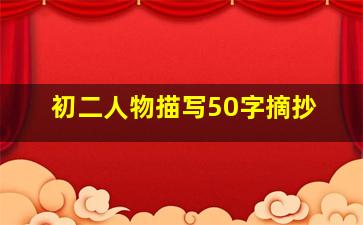 初二人物描写50字摘抄